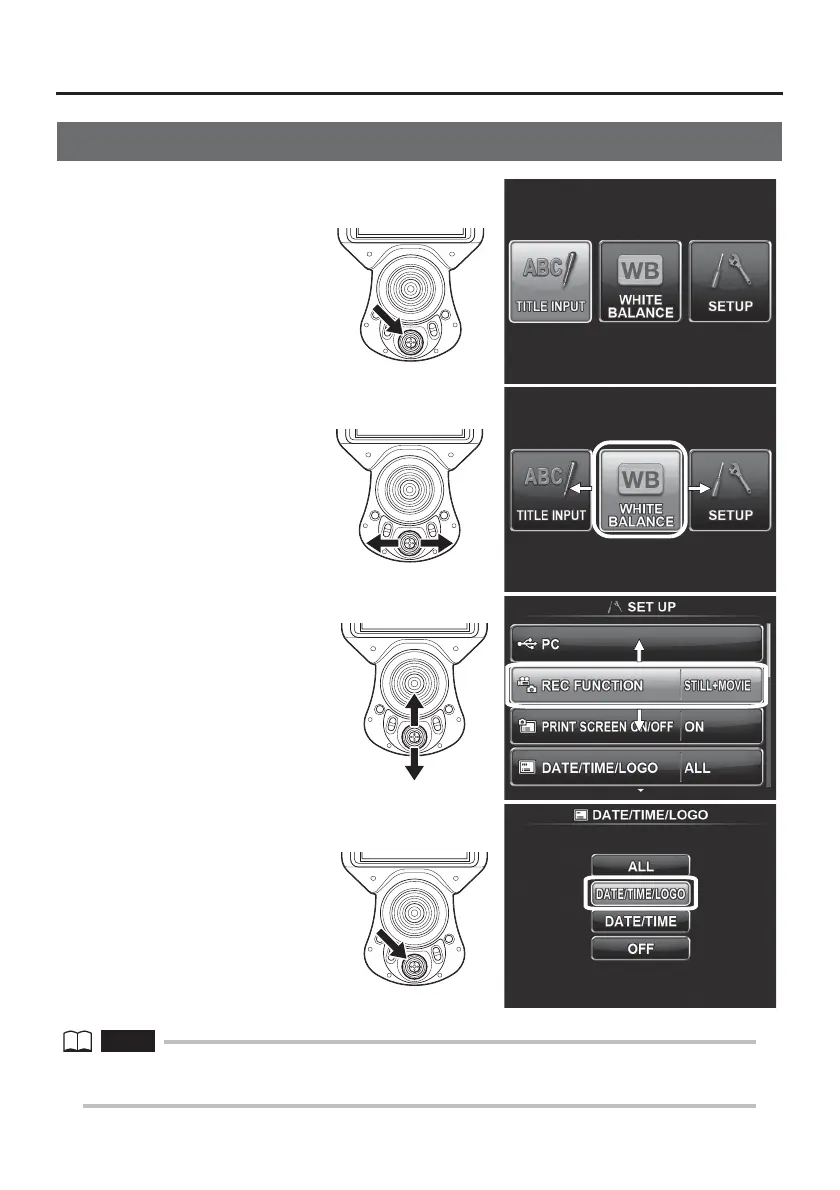 ABC
TITLE INPUT
WB
WHITE BALANCE
SETUP

ABC
TITLE INPUT
WB
WHITE BALANCE
SETUP

SET UP
PC
REC FUNCTION
STILL+MOVIE
PRINT SCREEN ON/OFF
ON
DATE/TIME/LOGO
ALL

DATE/TIME/LOGO
ALL
DATE/TIME/LOGO
DATE/TIME
OFF